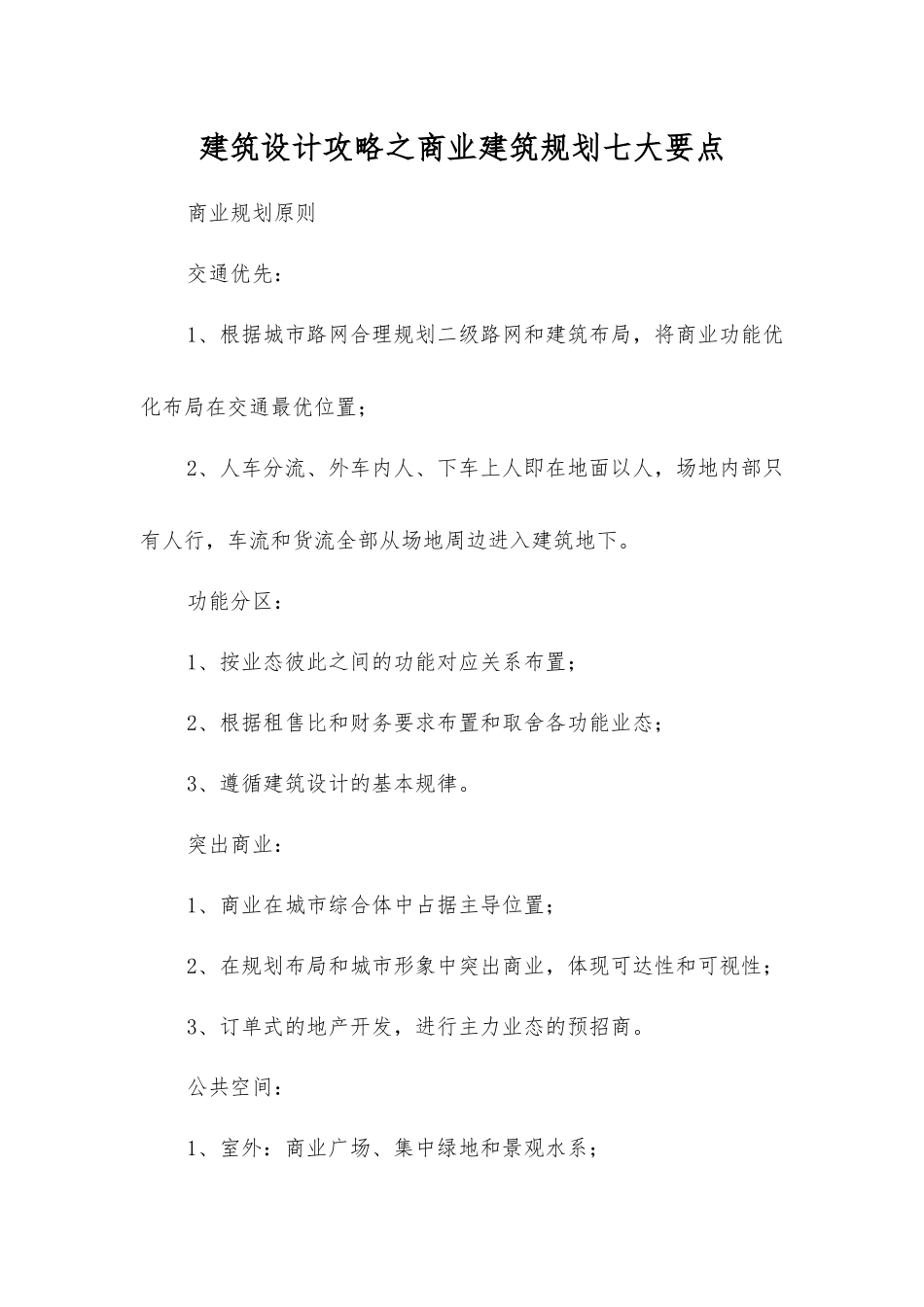 建筑设计攻略之商业建筑规划七大要点

商业规划原则

交通优先：

1、根据城市路网合理规划二级路网和建筑布局，将商业功能优化布局在交通最优位置；

2、人车分流、外车内人、下车上人即在地面以人，场地内部只有人行，车流和货流全部从场地周边进入建筑地下。

功能分区：

1、按业态彼此之间的功能对应关系布置；

2、根据租售比和财务要求布置和取舍各功能业态；

3、遵循建筑设计的基本规律。

突出商业：

1、商业在城市综合体中占据主导位置；

2、在规划布局和城市形象中突出商业，体现可达性和可视性；

3、订单式的地产开发，进行主力业态的预招商。

公共空间：

1、室外：商业广场、集中绿地和景观水系；